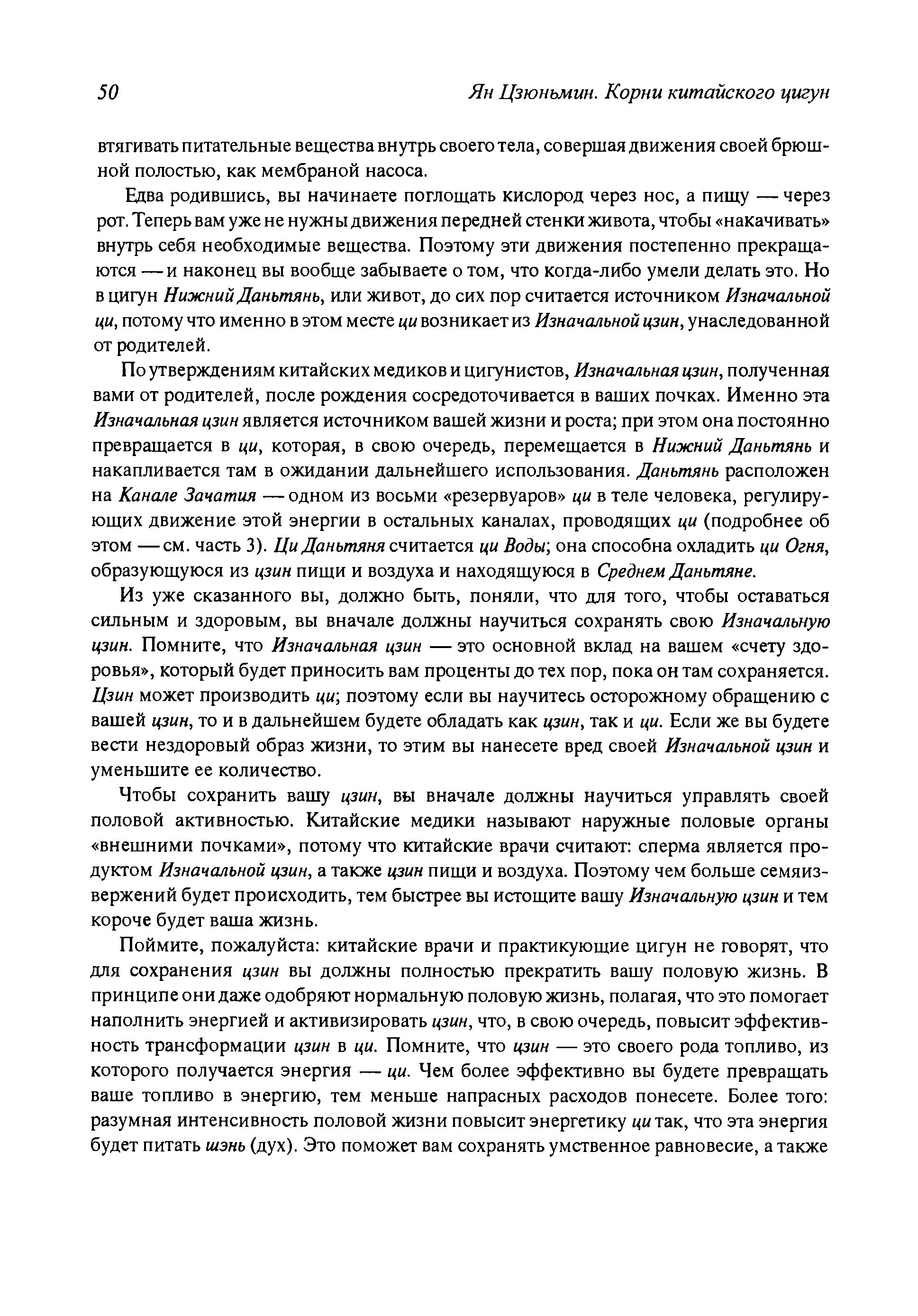 50 Ян Цзюньмин. Корни китайского цигун

втягивать питательные вещества внутрь своего тела, совершая движения своей брюшной полостью, как мембраной насоса.

Едва родившись, вы начинаете поглощать кислород через нос, а пищу — через рот. Теперь вам уже не нужны движения передней стенки живота, чтобы «накачивать» внутрь себя необходимые вещества. Поэтому эти движения постепенно прекращаются — и наконец вы вообще забываете о том, что когда-либо умели делать это. Но в цигун Нижний Даньтянь, или живот, до сих пор считается источником Изначальной ци, потому что именно в этом месте ци возникает из Изначальной цзин, унаследованной от родителей.

По утверждениям китайских медиков и цигунистов, Изначальная цзин, полученная вами от родителей, после рождения сосредоточивается в ваших почках. Именно эта Изначальная цзин является источником вашей жизни и роста; при этом она постоянно превращается в ци, которая, в свою очередь, перемещается в Нижний Даньтянь и накапливается там в ожидании дальнейшего использования. Даньтянь расположен на Канале Зачатия — одном из восьми «резервуаров» ци в теле человека, регулирующих движение этой энергии в остальных каналах, проводящих ци (подробнее об этом — см. часть 3). Ци Даньтяня считается ци Воды; она способна охладить ци Огня, образующуюся из цзин пищи и воздуха и находящуюся в Среднем Даньтяне.

Из уже сказанного вы, должно быть, поняли, что для того, чтобы оставаться сильным и здоровым, вы вначале должны научиться сохранять свою Изначальную цзин. Помните, что Изначальная цзин — это основной вклад на вашем «счету здоровья», который будет приносить вам проценты до тех пор, пока он там сохраняется. Цзин может производить ци; поэтому если вы научитесь осторожному обращению с вашей цзин, то и в дальнейшем будете обладать как цзин, так и ци. Если же вы будете вести нездоровый образ жизни, то этим вы нанесете вред своей Изначальной цзин и уменьшите ее количество.

Чтобы сохранить вашу цзин, вы вначале должны научиться управлять своей половой активностью. Китайские медики называют наружные половые органы «внешними почками», потому что китайские врачи считают: сперма является продуктом Изначальной цзин, а также цзин пищи и воздуха. Поэтому чем больше семяизвержений будет происходить, тем быстрее вы истощите вашу Изначальную цзин и тем короче будет ваша жизнь.

Поймите, пожалуйста: китайские врачи и практикующие цигун не говорят, что для сохранения цзин вы должны полностью прекратить вашу половую жизнь. В принципе они даже одобряют нормальную половую жизнь, полагая, что это помогает наполнить энергией и активизировать цзин, что, в свою очередь, повысит эффективность трансформации цзин в ци. Помните, что цзин — это своего рода топливо, из которого получается энергия — ци. Чем более эффективно вы будете превращать ваше топливо в энергию, тем меньше напрасных расходов понесете. Более того: разумная интенсивность половой жизни повысит энергетику ци так, что эта энергия будет питать шэнь (дух). Это поможет вам сохранять умственное равновесие, а также